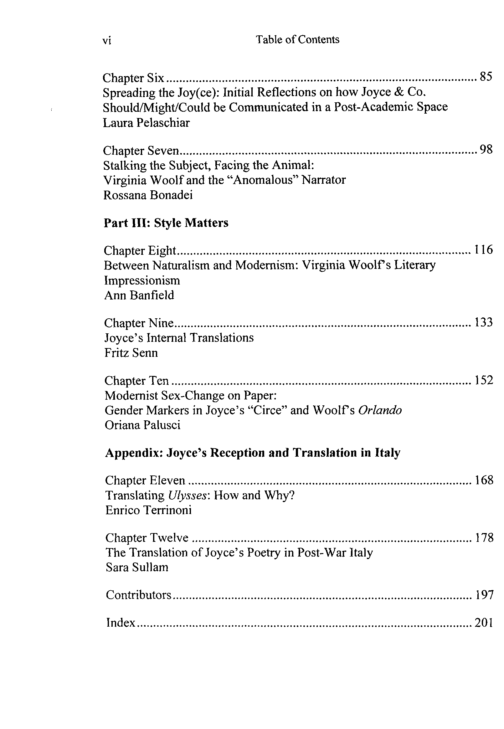 vi Table of Contents

Chapter Six 85
Spreading the Joy(ce): Initial Reflections on how Joyce & Co. Should/Might/Could be Communicated in a Post-Academic Space
Laura Pelaschiar

Chapter Seven 98
Stalking the Subject, Facing the Animal:
Virginia Woolf and the "Anomalous" Narrator
Rossana Bonadei

Part III: Style Matters

Chapter Eight 116
Between Naturalism and Modernism: Virginia Woolf's Literary Impressionism
Ann Banfield

Chapter Nine 133
Joyce's Internal Translations
Fritz Senn

Chapter Ten 152
Modernist Sex-Change on Paper:
Gender Markers in Joyce's "Circe" and Woolf's Orlando
Oriana Palusci

Appendix: Joyce's Reception and Translation in Italy

Chapter Eleven 168
Translating Ulysses: How and Why?
Enrico Terrinoni

Chapter Twelve 178
The Translation of Joyce's Poetry in Post-War Italy
Sara Sullam

Contributors 197

Index 201